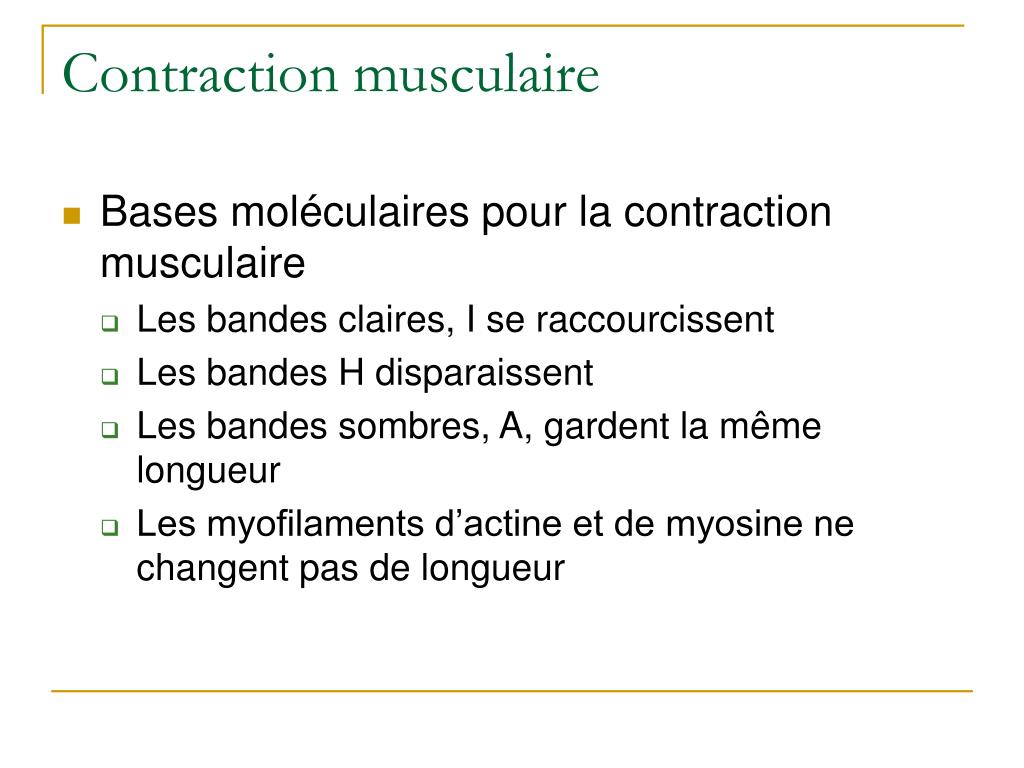 Contraction musculaire

Bases moléculaires pour la contraction musculaire

Les bandes claires, I se raccourcissent

Les bandes H disparaissent

Les bandes sombres, A, gardent la même longueur

Les myofilaments d’actine et de myosine ne changent pas de longueur